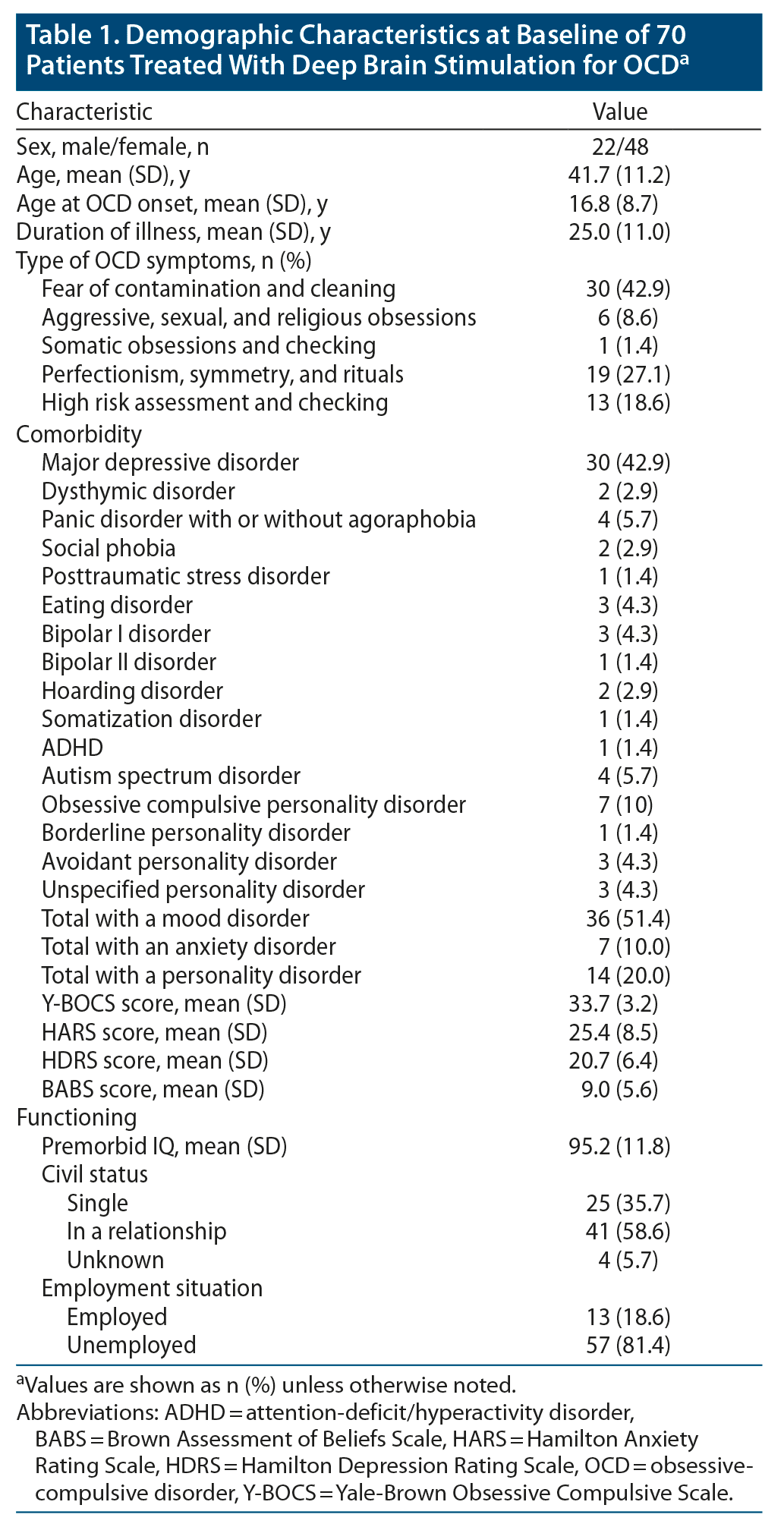 Table 1. Demographic Characteristics at Baseline of 70 Patients Treated With Deep Brain Stimulation for OCD$^a$

| Characteristic | Value |
|---|---|
| Sex, male/female, n | 22/48 |
| Age, mean (SD), y | 41.7 (11.2) |
| Age at OCD onset, mean (SD), y | 16.8 (8.7) |
| Duration of illness, mean (SD), y | 25.0 (11.0) |
| Type of OCD symptoms, n (%) | |
| Fear of contamination and cleaning | 30 (42.9) |
| Aggressive, sexual, and religious obsessions | 6 (8.6) |
| Somatic obsessions and checking | 1 (1.4) |
| Perfectionism, symmetry, and rituals | 19 (27.1) |
| High risk assessment and checking | 13 (18.6) |
| Comorbidity | |
| Major depressive disorder | 30 (42.9) |
| Dysthymic disorder | 2 (2.9) |
| Panic disorder with or without agoraphobia | 4 (5.7) |
| Social phobia | 2 (2.9) |
| Posttraumatic stress disorder | 1 (1.4) |
| Eating disorder | 3 (4.3) |
| Bipolar I disorder | 3 (4.3) |
| Bipolar II disorder | 1 (1.4) |
| Hoarding disorder | 2 (2.9) |
| Somatization disorder | 1 (1.4) |
| ADHD | 1 (1.4) |
| Autism spectrum disorder | 4 (5.7) |
| Obsessive compulsive personality disorder | 7 (10) |
| Borderline personality disorder | 1 (1.4) |
| Avoidant personality disorder | 3 (4.3) |
| Unspecified personality disorder | 3 (4.3) |
| Total with a mood disorder | 36 (51.4) |
| Total with an anxiety disorder | 7 (10.0) |
| Total with a personality disorder | 14 (20.0) |
| Y-BOCS score, mean (SD) | 33.7 (3.2) |
| HARS score, mean (SD) | 25.4 (8.5) |
| HDRS score, mean (SD) | 20.7 (6.4) |
| BABS score, mean (SD) | 9.0 (5.6) |
| Functioning | |
| Premorbid IQ, mean (SD) | 95.2 (11.8) |
| Civil status | |
| Single | 25 (35.7) |
| In a relationship | 41 (58.6) |
| Unknown | 4 (5.7) |
| Employment situation | |
| Employed | 13 (18.6) |
| Unemployed | 57 (81.4) |

$^a$Values are shown as n (%) unless otherwise noted.
Abbreviations: ADHD = attention-deficit/hyperactivity disorder, BABS = Brown Assessment of Beliefs Scale, HARS = Hamilton Anxiety Rating Scale, HDRS = Hamilton Depression Rating Scale, OCD = obsessive-compulsive disorder, Y-BOCS = Yale-Brown Obsessive Compulsive Scale.